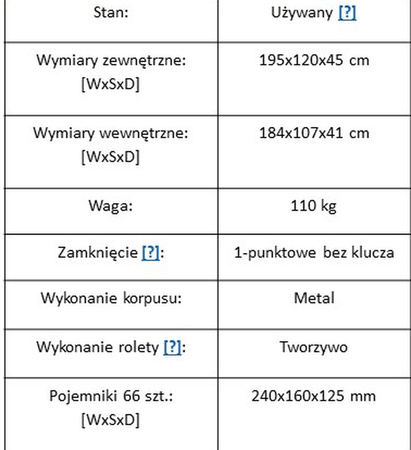 | Stan: | Używany [?] |
|---|---|
| Wymiary zewnętrzne: [WxSxD] | 195x120x45 cm |
| Wymiary wewnętrzne: [WxSxD] | 184x107x41 cm |
| Waga: | 110 kg |
| Zamknięcie [?]: | 1-punktowe bez klucza |
| Wykonanie korpusu: | Metal |
| Wykonanie rolety [?]: | Tworzywo |
| Pojemniki 66 szt.: [WxSxD] | 240x160x125 mm |